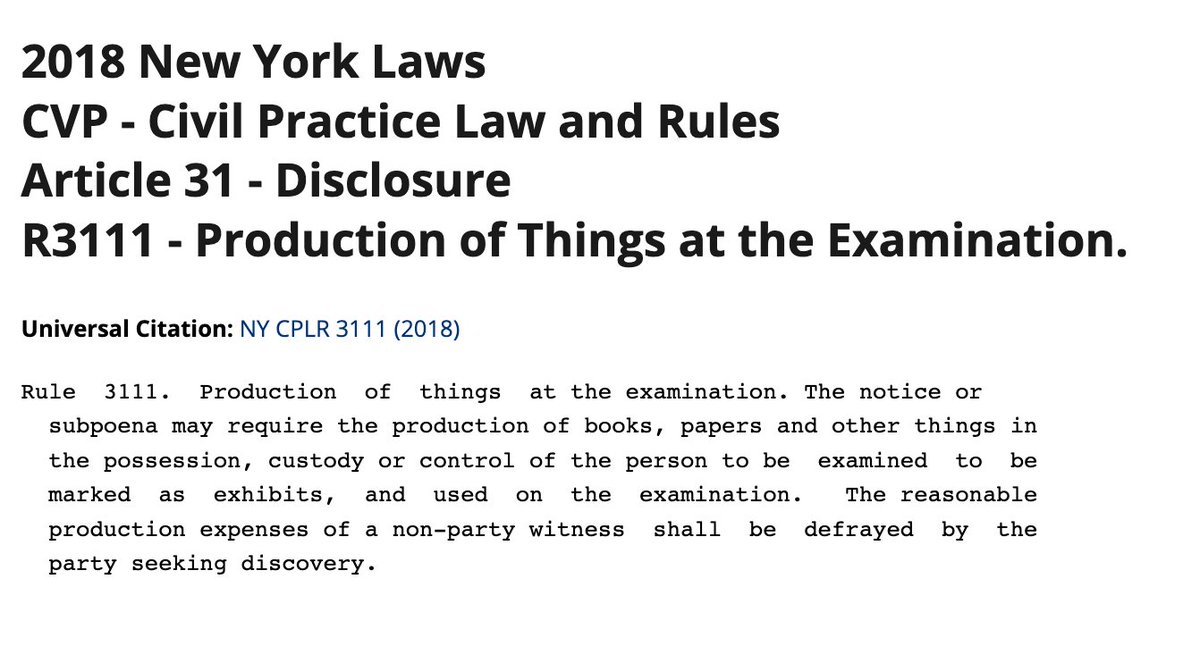 2018 New York Laws
CVP - Civil Practice Law and Rules
Article 31 - Disclosure
R3111 - Production of Things at the Examination.

Universal Citation: NY CPLR 3111 (2018)

Rule 3111. Production of things at the examination. The notice or subpoena may require the production of books, papers and other things in the possession, custody or control of the person to be examined to be marked as exhibits, and used on the examination. The reasonable production expenses of a non-party witness shall be defrayed by the party seeking discovery.